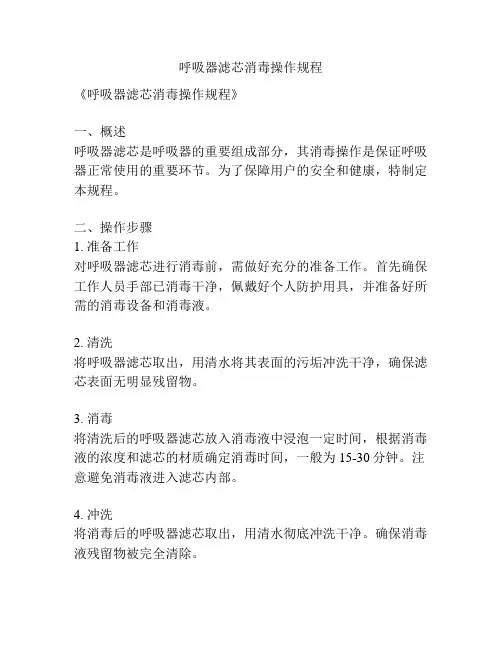 呼吸器滤芯消毒操作规程

《呼吸器滤芯消毒操作规程》

一、概述
呼吸器滤芯是呼吸器的重要组成部分，其消毒操作是保证呼吸器正常使用的重要环节。为了保障用户的安全和健康，特制定本规程。

二、操作步骤
1. 准备工作
对呼吸器滤芯进行消毒前，需做好充分的准备工作。首先确保工作人员手部已消毒干净，佩戴好个人防护用具，并准备好所需的消毒设备和消毒液。

2. 清洗
将呼吸器滤芯取出，用清水将其表面的污垢冲洗干净，确保滤芯表面无明显残留物。

3. 消毒
将清洗后的呼吸器滤芯放入消毒液中浸泡一定时间，根据消毒液的浓度和滤芯的材质确定消毒时间，一般为 15-30 分钟。注意避免消毒液进入滤芯内部。

4. 冲洗
将消毒后的呼吸器滤芯取出，用清水彻底冲洗干净。确保消毒液残留物被完全清除。